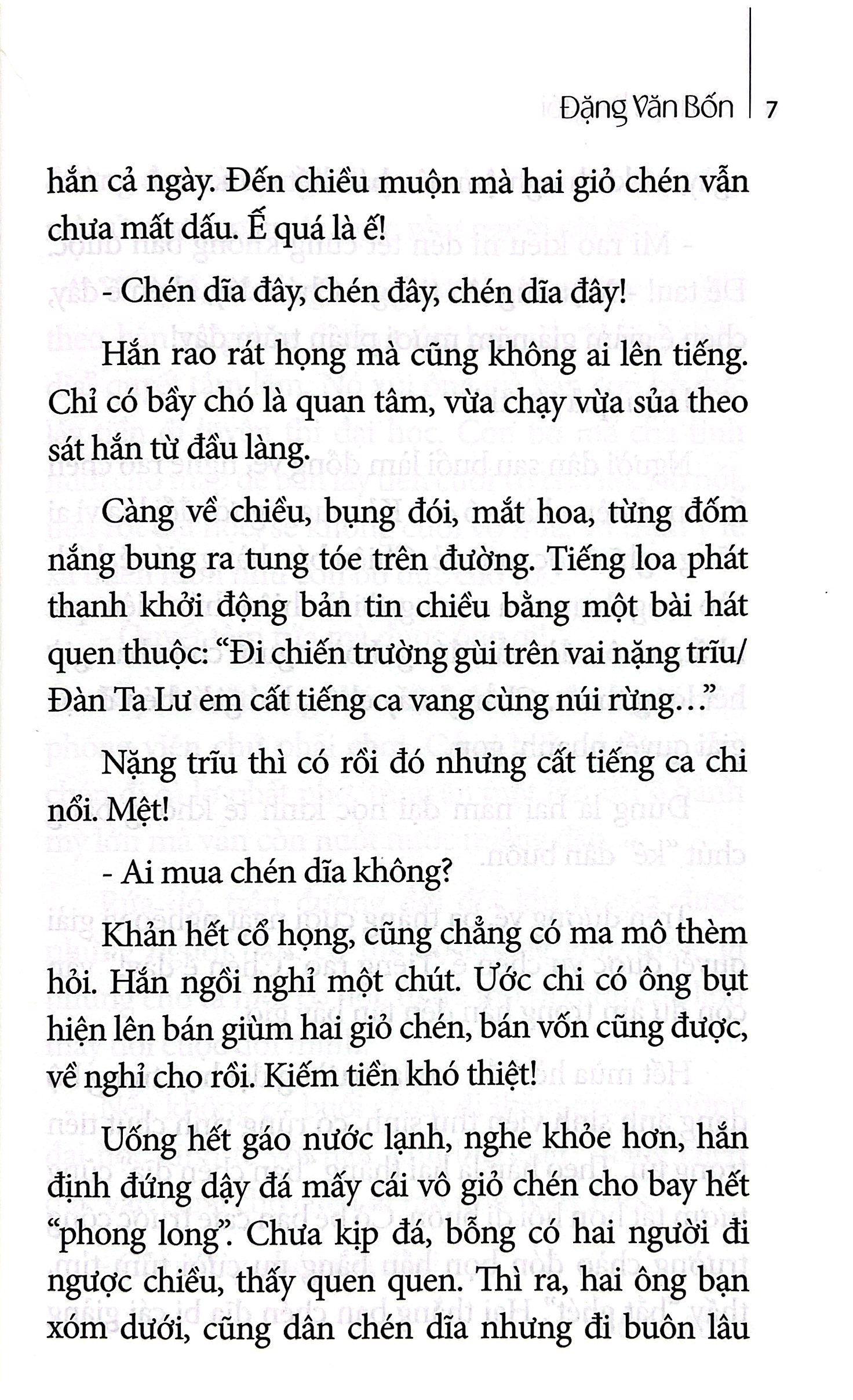 Đặng Văn Bốn 7

hắn cả ngày. Đến chiều muộn mà hai giỏ chén vẫn chưa mất dấu. Ế quá là ế!

- Chén dĩa đây, chén đây, chén dĩa đây!

Hắn rao rát họng mà cũng không ai lên tiếng. Chỉ có bầy chó là quan tâm, vừa chạy vừa sủa theo sát hắn từ đầu làng.

Càng về chiều, bụng đói, mắt hoa, từng đốm nắng bung ra tung tóe trên đường. Tiếng loa phát thanh khởi động bản tin chiều bằng một bài hát quen thuộc: "Đi chiến trường gùi trên vai nặng trĩu/ Đàn Ta Lư em cất tiếng ca vang cùng núi rừng..."

Nặng trĩu thì có rồi đó nhưng cất tiếng ca chi nổi. Mệt!

- Ai mua chén dĩa không?

Khản hết cổ họng, cũng chẳng có ma mô thèm hỏi. Hắn ngồi nghỉ một chút. Ước chi có ông bụt hiện lên bán giùm hai giỏ chén, bán vốn cũng được, về nghỉ cho rồi. Kiếm tiền khó thiệt!

Uống hết gáo nước lạnh, nghe khỏe hơn, hắn định đứng dậy đá mấy cái vô giỏ chén cho bay hết "phong long". Chưa kịp đá, bỗng có hai người đi ngược chiều, thấy quen quen. Thì ra, hai ông bạn xóm dưới, cũng dân chén dĩa nhưng đi buôn lâu